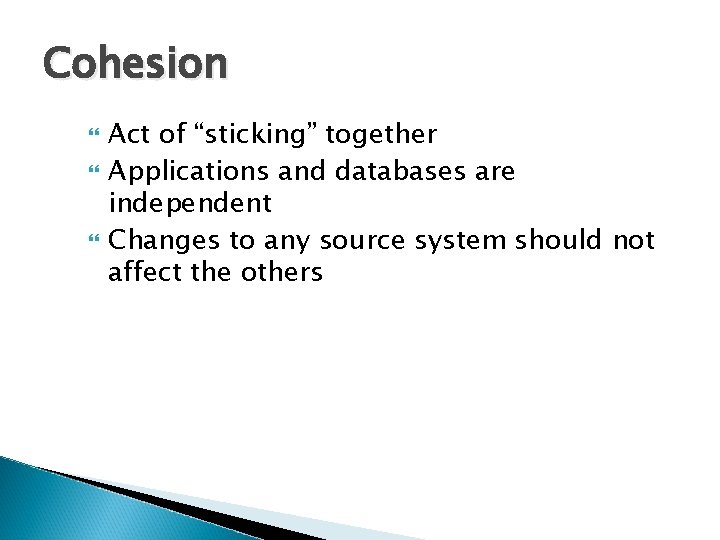 Cohesion

Act of “sticking” together

Applications and databases are independent

Changes to any source system should not affect the others